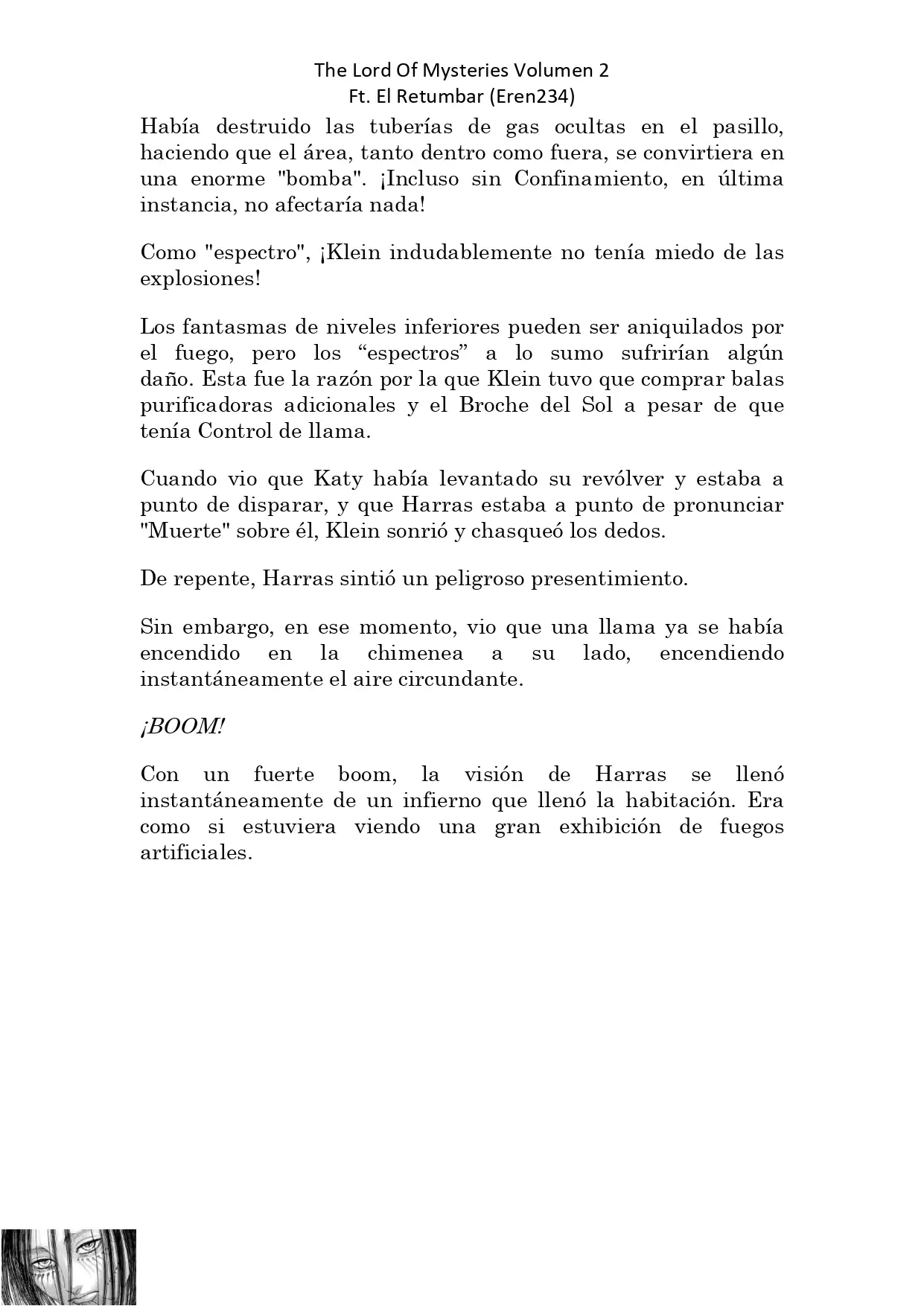 The Lord Of Mysteries Volumen 2
Ft. El Retumbar (Eren234)

Había destruido las tuberías de gas ocultas en el pasillo, haciendo que el área, tanto dentro como fuera, se convirtiera en una enorme "bomba". ¡Incluso sin Confinamiento, en última instancia, no afectaría nada!

Como "espectro", ¡Klein indudablemente no tenía miedo de las explosiones!

Los fantasmas de niveles inferiores pueden ser aniquilados por el fuego, pero los “espectros” a lo sumo sufrirían algún daño. Esta fue la razón por la que Klein tuvo que comprar balas purificadoras adicionales y el Broche del Sol a pesar de que tenía Control de llama.

Cuando vio que Katy había levantado su revólver y estaba a punto de disparar, y que Harras estaba a punto de pronunciar "Muerte" sobre él, Klein sonrió y chasqueó los dedos.

De repente, Harras sintió un peligroso presentimiento.

Sin embargo, en ese momento, vio que una llama ya se había encendido en la chimenea a su lado, encendiendo instantáneamente el aire circundante.

¡BOOM!

Con un fuerte boom, la visión de Harras se llenó instantáneamente de un infierno que llenó la habitación. Era como si estuviera viendo una gran exhibición de fuegos artificiales.